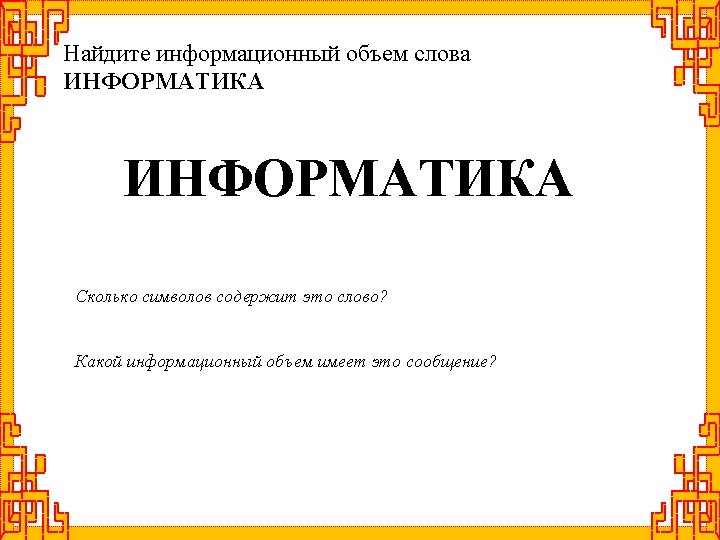 Найдите информационный объем слова ИНФОРМАТИКА

ИНФОРМАТИКА

Сколько символов содержит это слово?

Какой информационный объем имеет это сообщение?